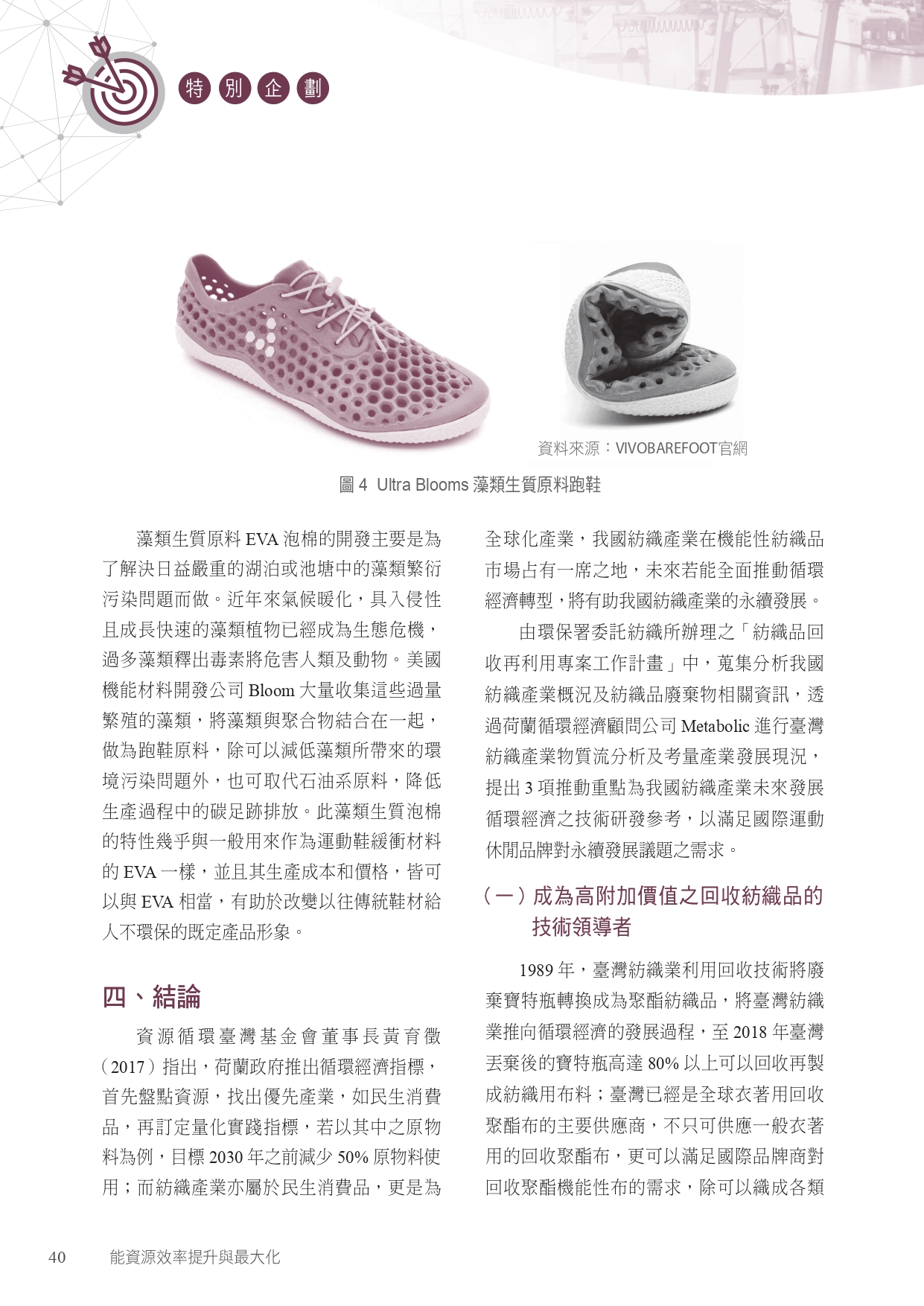 特別企劃

資料來源：VIVOBAREFOOT官網

圖 4 Ultra Blooms 藻類生質原料跑鞋

藻類生質原料 EVA 泡棉的開發主要是為了解決日益嚴重的湖泊或池塘中的藻類繁衍污染問題而做。近年來氣候暖化，具入侵性且成長快速的藻類植物已經成為生態危機，過多藻類釋出毒素將危害人類及動物。美國機能材料開發公司 Bloom 大量收集這些過量繁殖的藻類，將藻類與聚合物結合在一起，做為跑鞋原料，除可以減低藻類所帶來的環境污染問題外，也可取代石油系原料，降低生產過程中的碳足跡排放。此藻類生質泡棉的特性幾乎與一般用來作為運動鞋緩衝材料的 EVA 一樣，並且其生產成本和價格，皆可以與 EVA 相當，有助於改變以往傳統鞋材給人不環保的既定產品形象。

四、結論

資源循環臺灣基金會董事長黃育徵（2017）指出，荷蘭政府推出循環經濟指標，首先盤點資源，找出優先產業，如民生消費品，再訂定量化實踐指標，若以其中之原物料為例，目標 2030 年之前減少 50% 原物料使用；而紡織產業亦屬於民生消費品，更是為全球化產業，我國紡織產業在機能性紡織品市場占有一席之地，未來若能全面推動循環經濟轉型，將有助我國紡織產業的永續發展。

由環保署委託紡織所辦理之「紡織品回收再利用專案工作計畫」中，蒐集分析我國紡織產業概況及紡織品廢棄物相關資訊，透過荷蘭循環經濟顧問公司 Metabolic 進行臺灣紡織產業物質流分析及考量產業發展現況，提出 3 項推動重點為我國紡織產業未來發展循環經濟之技術研發參考，以滿足國際運動休閒品牌對永續發展議題之需求。

（一）成為高附加價值之回收紡織品的技術領導者

1989 年，臺灣紡織業利用回收技術將廢棄寶特瓶轉換成為聚酯紡織品，將臺灣紡織業推向循環經濟的發展過程，至 2018 年臺灣丟棄後的寶特瓶高達 80% 以上可以回收再製成紡織用布料；臺灣已經是全球衣著用回收聚酯布的主要供應商，不只可供應一般衣著用的回收聚酯布，更可以滿足國際品牌商對回收聚酯機能性布的需求，除可以織成各類

40 能資源效率提升與最大化